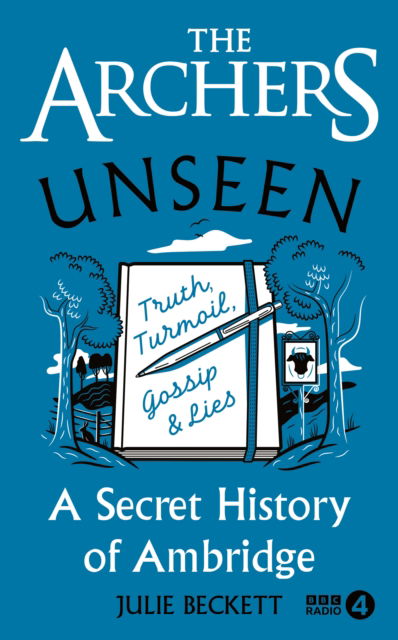 THE ARCHERS
UNSEEN

Truth, Turmoil, Gossip & Lies

A Secret History of Ambridge

JULIE BECKETT

BBC RADIO 4